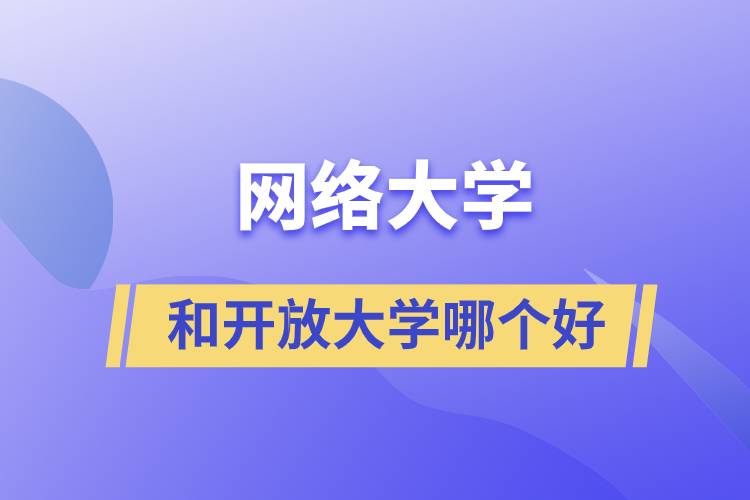 网络大学

和开放大学哪个好